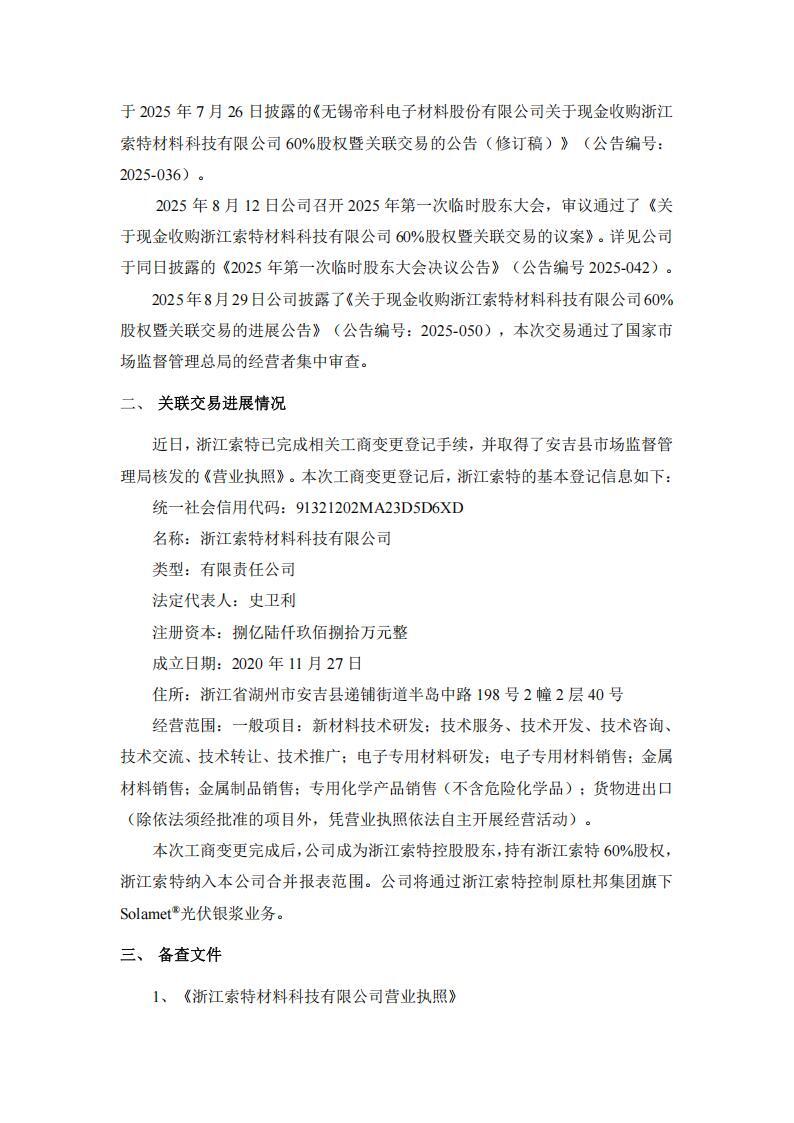 于 2025 年 7 月 26 日披露的《无锡帝科电子材料股份有限公司关于现金收购浙江索特材料科技有限公司 60%股权暨关联交易的公告（修订稿）》（公告编号：2025-036）。

2025 年 8 月 12 日公司召开 2025 年第一次临时股东大会，审议通过了《关于现金收购浙江索特材料科技有限公司 60%股权暨关联交易的议案》。详见公司于同日披露的《2025 年第一次临时股东大会决议公告》（公告编号 2025-042）。

2025 年 8 月 29 日公司披露了《关于现金收购浙江索特材料科技有限公司 60%股权暨关联交易的进展公告》（公告编号：2025-050），本次交易通过了国家市场监督管理总局的经营者集中审查。

二、 关联交易进展情况

近日，浙江索特已完成相关工商变更登记手续，并取得了安吉县市场监督管理局核发的《营业执照》。本次工商变更登记后，浙江索特的基本登记信息如下：

统一社会信用代码：91321202MA23D5D6XD

名称：浙江索特材料科技有限公司

类型：有限责任公司

法定代表人：史卫利

注册资本：捌亿陆仟玖佰捌拾万元整

成立日期：2020 年 11 月 27 日

住所：浙江省湖州市安吉县递铺街道半岛中路 198 号 2 幢 2 层 40 号

经营范围：一般项目：新材料技术研发；技术服务、技术开发、技术咨询、技术交流、技术转让、技术推广；电子专用材料研发；电子专用材料销售；金属材料销售；金属制品销售；专用化学产品销售（不含危险化学品）；货物进出口（除依法须经批准的项目外，凭营业执照依法自主开展经营活动）。

本次工商变更完成后，公司成为浙江索特控股股东，持有浙江索特 60%股权，浙江索特纳入本公司合并报表范围。公司将通过浙江索特控制原杜邦集团旗下 Solamet®光伏银浆业务。

三、 备查文件

1、《浙江索特材料科技有限公司营业执照》